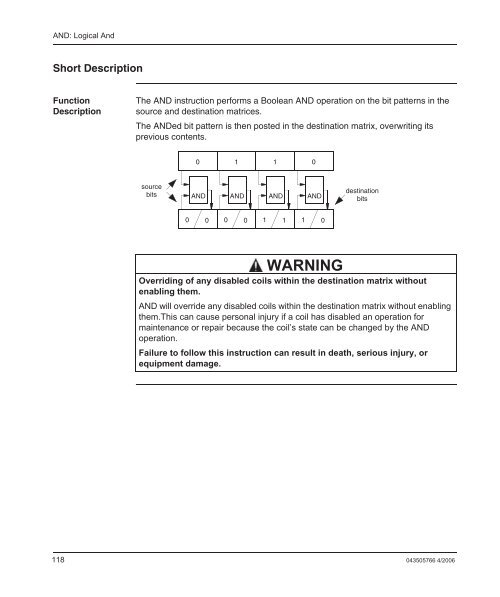 AND: Logical And

Short Description

Function Description

The AND instruction performs a Boolean AND operation on the bit patterns in the source and destination matrices.

The ANDed bit pattern is then posted in the destination matrix, overwriting its previous contents.

0 1 1 0

source bits

AND AND AND AND

destination bits

0 / 0 0 / 0 1 / 1 1 / 0

WARNING

Overriding of any disabled coils within the destination matrix without enabling them.

AND will override any disabled coils within the destination matrix without enabling them.This can cause personal injury if a coil has disabled an operation for maintenance or repair because the coil's state can be changed by the AND operation.

Failure to follow this instruction can result in death, serious injury, or equipment damage.

118

043505766 4/2006